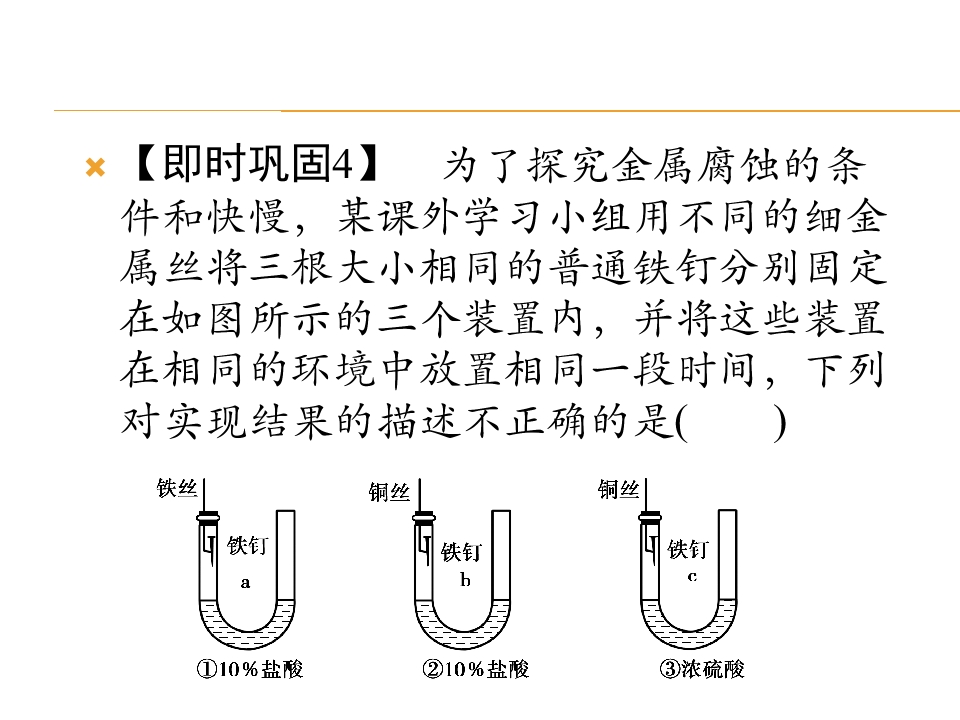 【即时巩固4】 为了探究金属腐蚀的条件和快慢，某课外学习小组用不同的细金属丝将三根大小相同的普通铁钉分别固定在如图所示的三个装置内，并将这些装置在相同的环境中放置相同一段时间，下列对实现结果的描述不正确的是(　　)

铁丝
铁钉
a
①10%盐酸

铜丝
铁钉
b
②10%盐酸

铜丝
铁钉
c
③浓硫酸